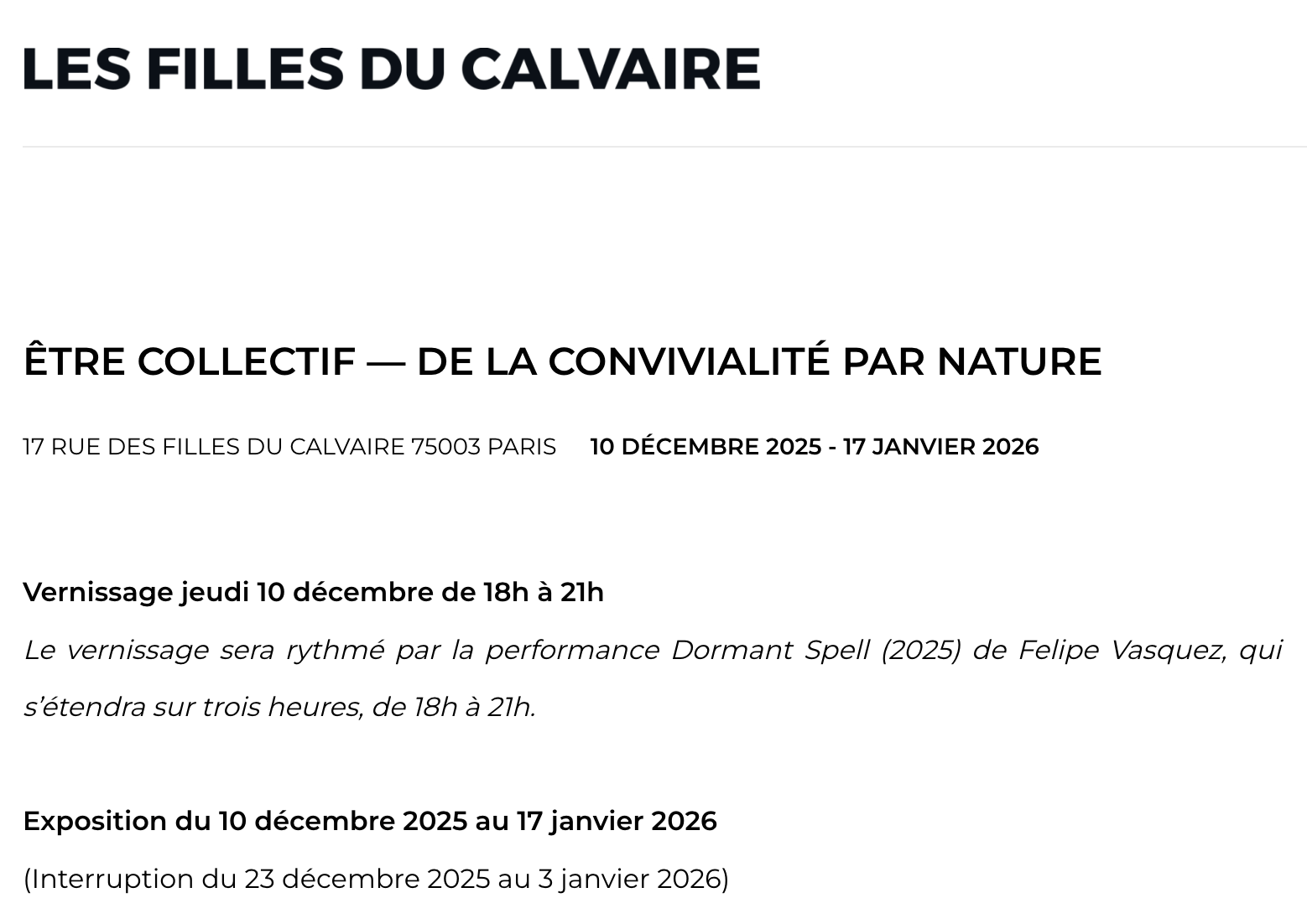 LES FILLES DU CALVAIRE

ÊTRE COLLECTIF — DE LA CONVIVIALITÉ PAR NATURE

17 RUE DES FILLES DU CALVAIRE 75003 PARIS 10 DÉCEMBRE 2025 - 17 JANVIER 2026

Vernissage jeudi 10 décembre de 18h à 21h

Le vernissage sera rythmé par la performance Dormant Spell (2025) de Felipe Vasquez, qui s'étendra sur trois heures, de 18h à 21h.

Exposition du 10 décembre 2025 au 17 janvier 2026

(Interruption du 23 décembre 2025 au 3 janvier 2026)